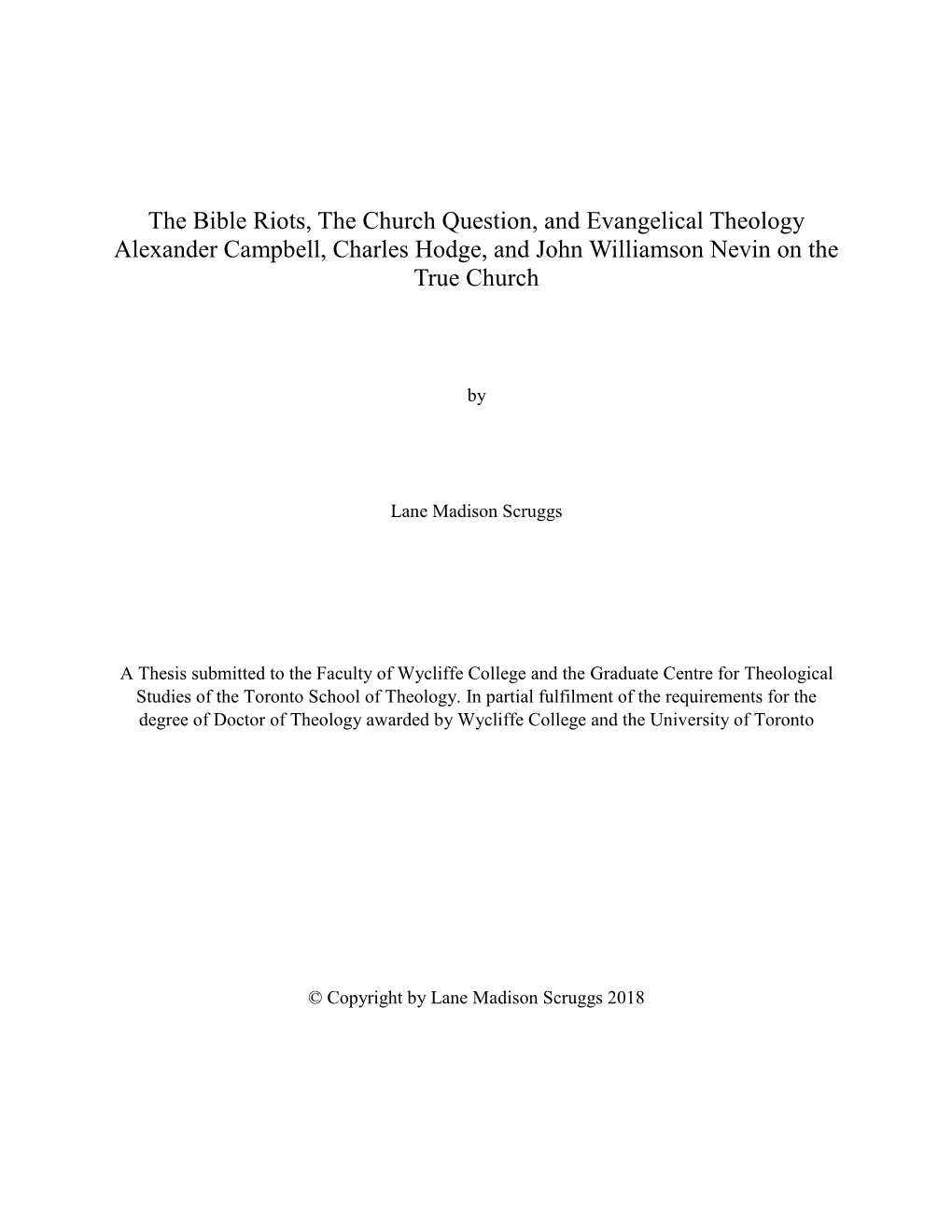 The Bible Riots, The Church Question, and Evangelical Theology
Alexander Campbell, Charles Hodge, and John Williamson Nevin on the True Church

by

Lane Madison Scruggs

A Thesis submitted to the Faculty of Wycliffe College and the Graduate Centre for Theological Studies of the Toronto School of Theology. In partial fulfilment of the requirements for the degree of Doctor of Theology awarded by Wycliffe College and the University of Toronto

© Copyright by Lane Madison Scruggs 2018